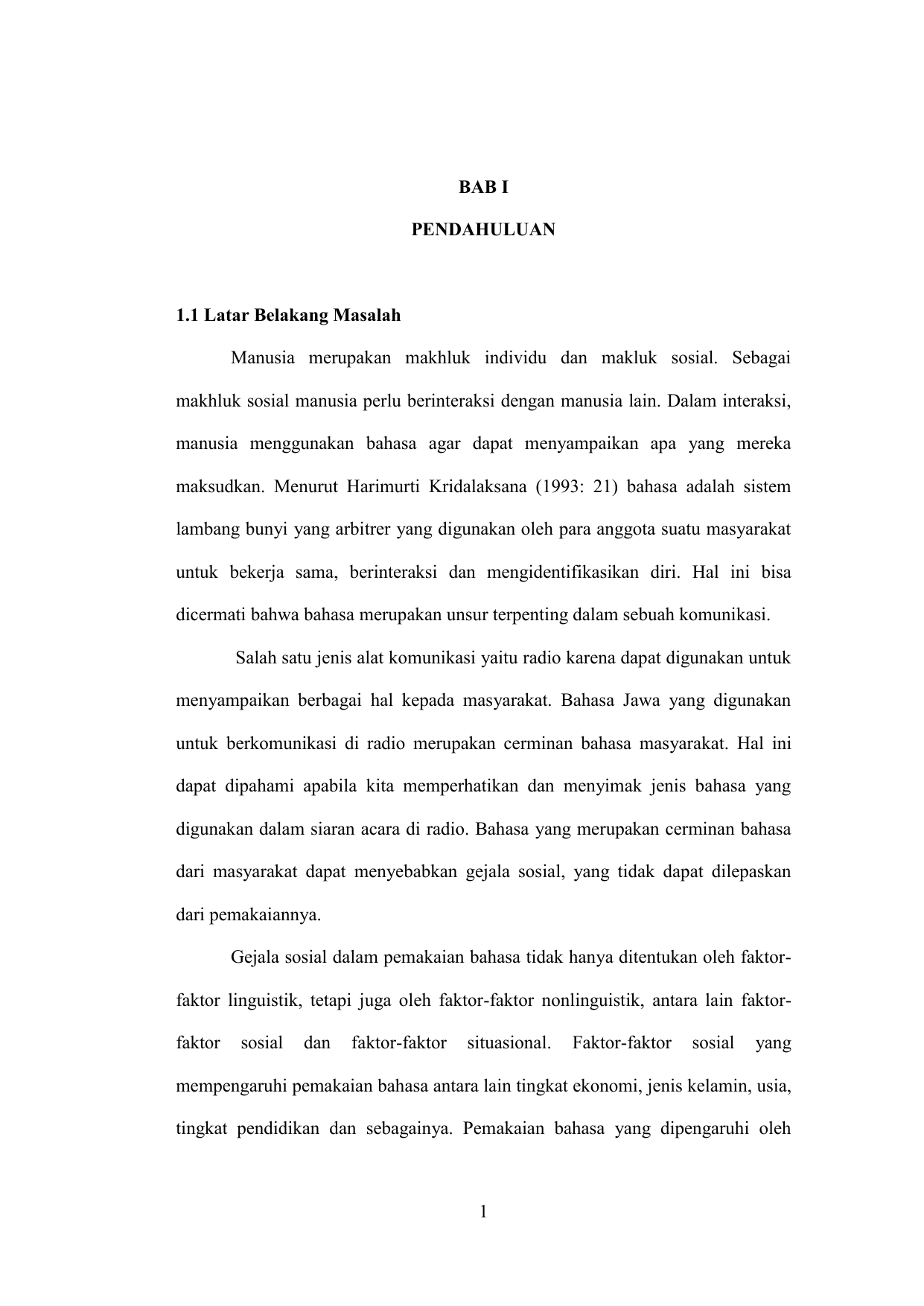 BAB I

PENDAHULUAN

1.1 Latar Belakang Masalah

Manusia merupakan makhluk individu dan makluk sosial. Sebagai makhluk sosial manusia perlu berinteraksi dengan manusia lain. Dalam interaksi, manusia menggunakan bahasa agar dapat menyampaikan apa yang mereka maksudkan. Menurut Harimurti Kridalaksana (1993: 21) bahasa adalah sistem lambang bunyi yang arbitrer yang digunakan oleh para anggota suatu masyarakat untuk bekerja sama, berinteraksi dan mengidentifikasikan diri. Hal ini bisa dicermati bahwa bahasa merupakan unsur terpenting dalam sebuah komunikasi.

Salah satu jenis alat komunikasi yaitu radio karena dapat digunakan untuk menyampaikan berbagai hal kepada masyarakat. Bahasa Jawa yang digunakan untuk berkomunikasi di radio merupakan cerminan bahasa masyarakat. Hal ini dapat dipahami apabila kita memperhatikan dan menyimak jenis bahasa yang digunakan dalam siaran acara di radio. Bahasa yang merupakan cerminan bahasa dari masyarakat dapat menyebabkan gejala sosial, yang tidak dapat dilepaskan dari pemakaiannya.

Gejala sosial dalam pemakaian bahasa tidak hanya ditentukan oleh faktor-faktor linguistik, tetapi juga oleh faktor-faktor nonlinguistik, antara lain faktor-faktor sosial dan faktor-faktor situasional. Faktor-faktor sosial yang mempengaruhi pemakaian bahasa antara lain tingkat ekonomi, jenis kelamin, usia, tingkat pendidikan dan sebagainya. Pemakaian bahasa yang dipengaruhi oleh

1